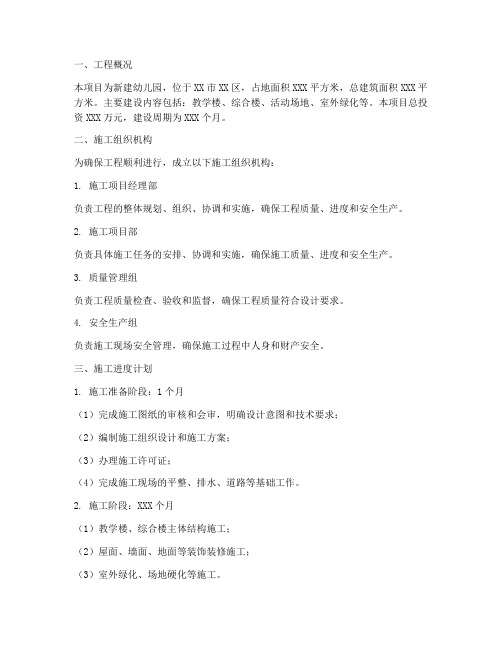 一、工程概况

本项目为新建幼儿园，位于XX市XX区，占地面积XXX平方米，总建筑面积XXX平方米。主要建设内容包括：教学楼、综合楼、活动场地、室外绿化等。本项目总投资XXX万元，建设周期为XXX个月。

二、施工组织机构

为确保工程顺利进行，成立以下施工组织机构：

1. 施工项目经理部

负责工程的整体规划、组织、协调和实施，确保工程质量、进度和安全生产。

2. 施工项目部

负责具体施工任务的安排、协调和实施，确保施工质量、进度和安全生产。

3. 质量管理组

负责工程质量检查、验收和监督，确保工程质量符合设计要求。

4. 安全生产组

负责施工现场安全管理，确保施工过程中人身和财产安全。

三、施工进度计划

1. 施工准备阶段：1个月

（1）完成施工图纸的审核和会审，明确设计意图和技术要求；

（2）编制施工组织设计和施工方案；

（3）办理施工许可证；

（4）完成施工现场的平整、排水、道路等基础工作。

2. 施工阶段：XXX个月

（1）教学楼、综合楼主体结构施工；

（2）屋面、墙面、地面等装饰装修施工；

（3）室外绿化、场地硬化等施工。